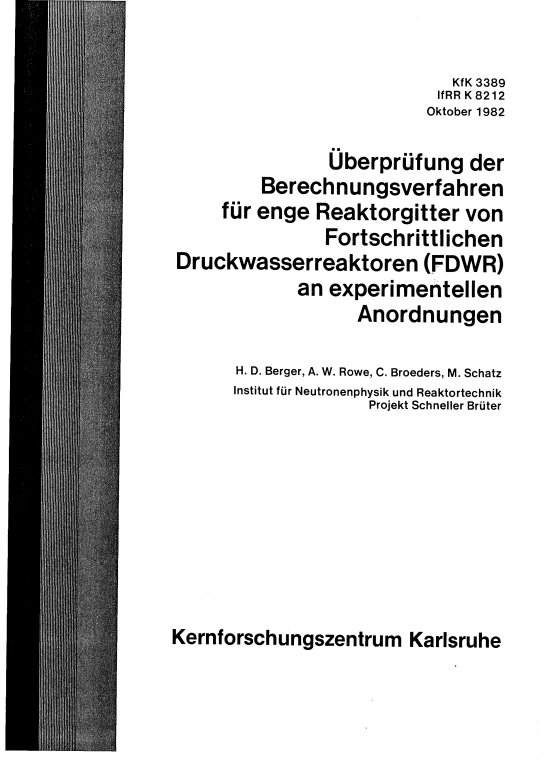 KfK 3389
IfRR K 8212
Oktober 1982

Überprüfung der Berechnungsverfahren für enge Reaktorgitter von Fortschrittlichen Druckwasserreaktoren (FDWR) an experimentellen Anordnungen

H. D. Berger, A. W. Rowe, C. Broeders, M. Schatz
Institut für Neutronenphysik und Reaktortechnik
Projekt Schneller Brüter

Kernforschungszentrum Karlsruhe